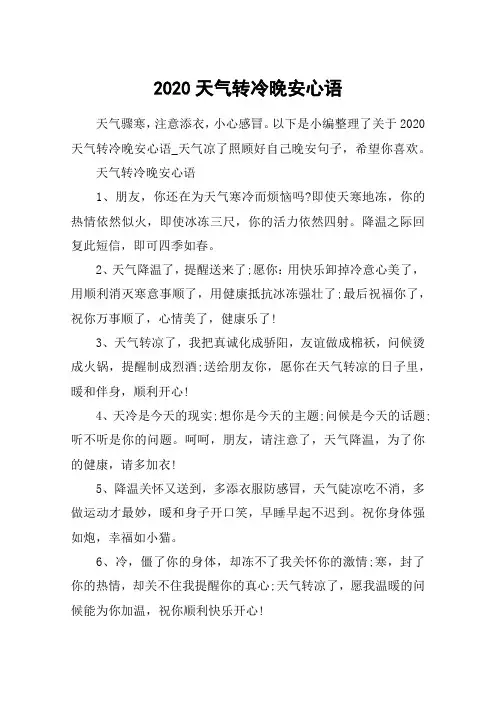 2020 天气转冷晚安心语

天气骤寒，注意添衣，小心感冒。以下是小编整理了关于 2020 天气转冷晚安心语_天气凉了照顾好自己晚安句子，希望你喜欢。

天气转冷晚安心语

1、朋友，你还在为天气寒冷而烦恼吗?即使天寒地冻，你的热情依然似火，即使冰冻三尺，你的活力依然四射。降温之际回复此短信，即可四季如春。

2、天气降温了，提醒送来了;愿你：用快乐卸掉冷意心美了，用顺利消灭寒意事顺了，用健康抵抗冰冻强壮了;最后祝福你了，祝你万事顺了，心情美了，健康乐了!

3、天气转凉了，我把真诚化成骄阳，友谊做成棉袄，问候烫成火锅，提醒制成烈酒;送给朋友你，愿你在天气转凉的日子里，暖和伴身，顺利开心!

4、天冷是今天的现实;想你是今天的主题;问候是今天的话题;听不听是你的问题。呵呵，朋友，请注意了，天气降温，为了你的健康，请多加衣!

5、降温关怀又送到，多添衣服防感冒，天气陡凉吃不消，多做运动才最妙，暖和身子开口笑，早睡早起不迟到。祝你身体强如炮，幸福如小猫。

6、冷，僵了你的身体，却冻不了我关怀你的激情;寒，封了你的热情，却关不住我提醒你的真心;天气转凉了，愿我温暖的问候能为你加温，祝你顺利快乐开心!